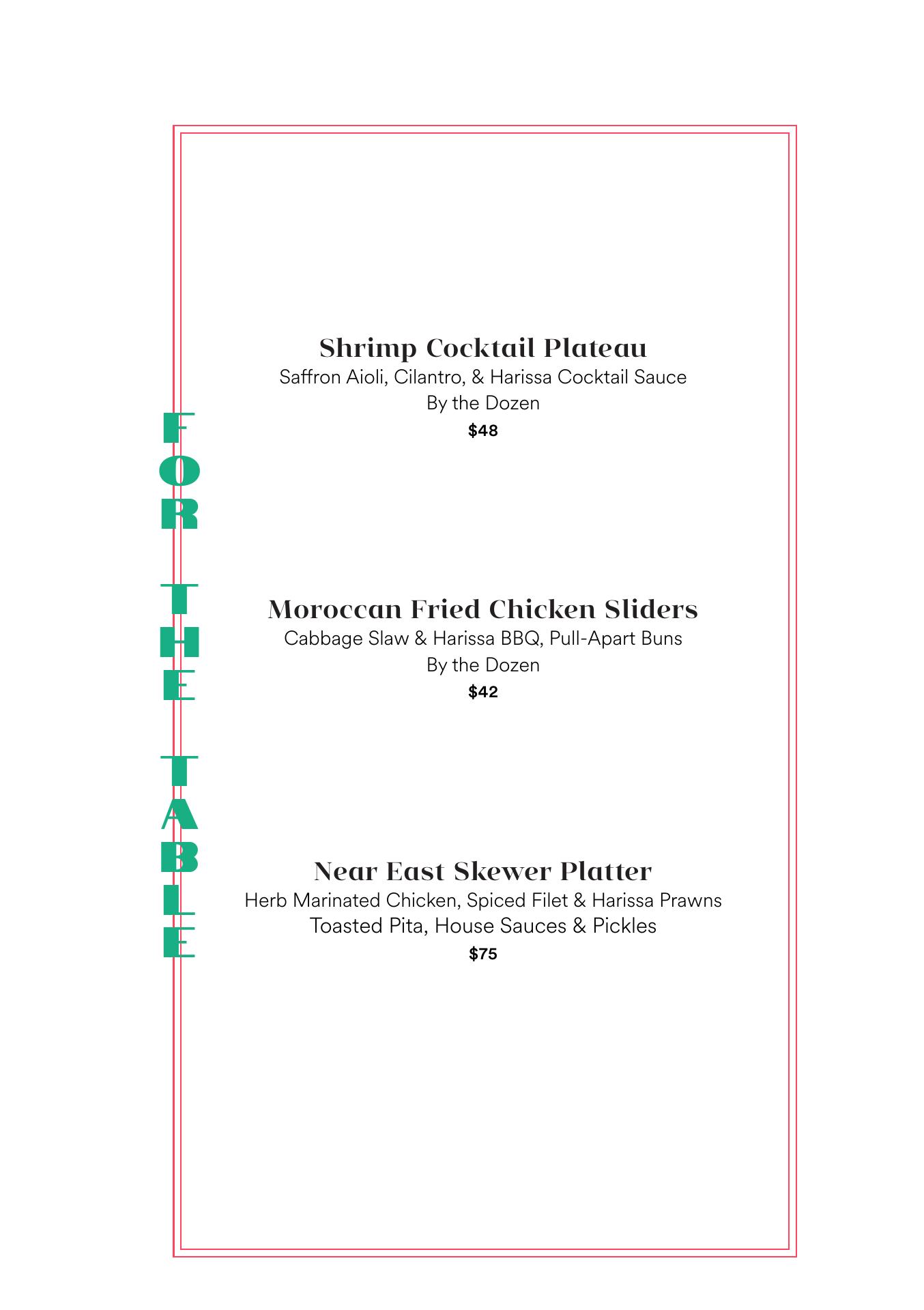 FOR THE TABLE

Shrimp Cocktail Plateau
Saffron Aioli, Cilantro, & Harissa Cocktail Sauce
By the Dozen
$48

Moroccan Fried Chicken Sliders
Cabbage Slaw & Harissa BBQ, Pull-Apart Buns
By the Dozen
$42

Near East Skewer Platter
Herb Marinated Chicken, Spiced Filet & Harissa Prawns
Toasted Pita, House Sauces & Pickles
$75